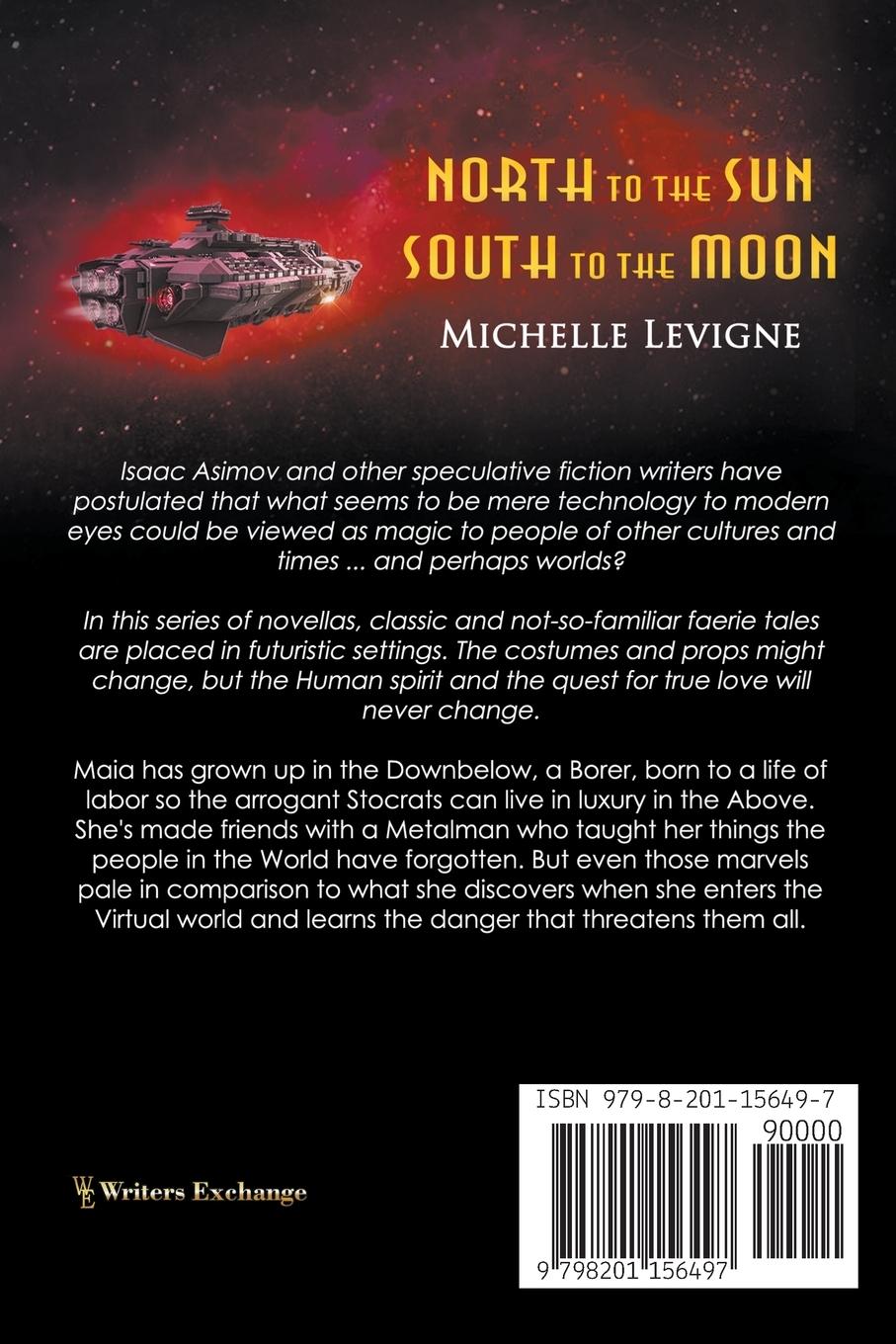 NORTH TO THE SUN
SOUTH TO THE MOON

MICHELLE LEVIGNE

Isaac Asimov and other speculative fiction writers have postulated that what seems to be mere technology to modern eyes could be viewed as magic to people of other cultures and times ... and perhaps worlds?

In this series of novellas, classic and not-so-familiar faerie tales are placed in futuristic settings. The costumes and props might change, but the Human spirit and the quest for true love will never change.

Maia has grown up in the Downbelow, a Borer, born to a life of labor so the arrogant Stocrats can live in luxury in the Above. She's made friends with a Metalman who taught her things the people in the World have forgotten. But even those marvels pale in comparison to what she discovers when she enters the Virtual world and learns the danger that threatens them all.

WE Writers Exchange

ISBN 979-8-201-15649-7

90000

9 798201 156497